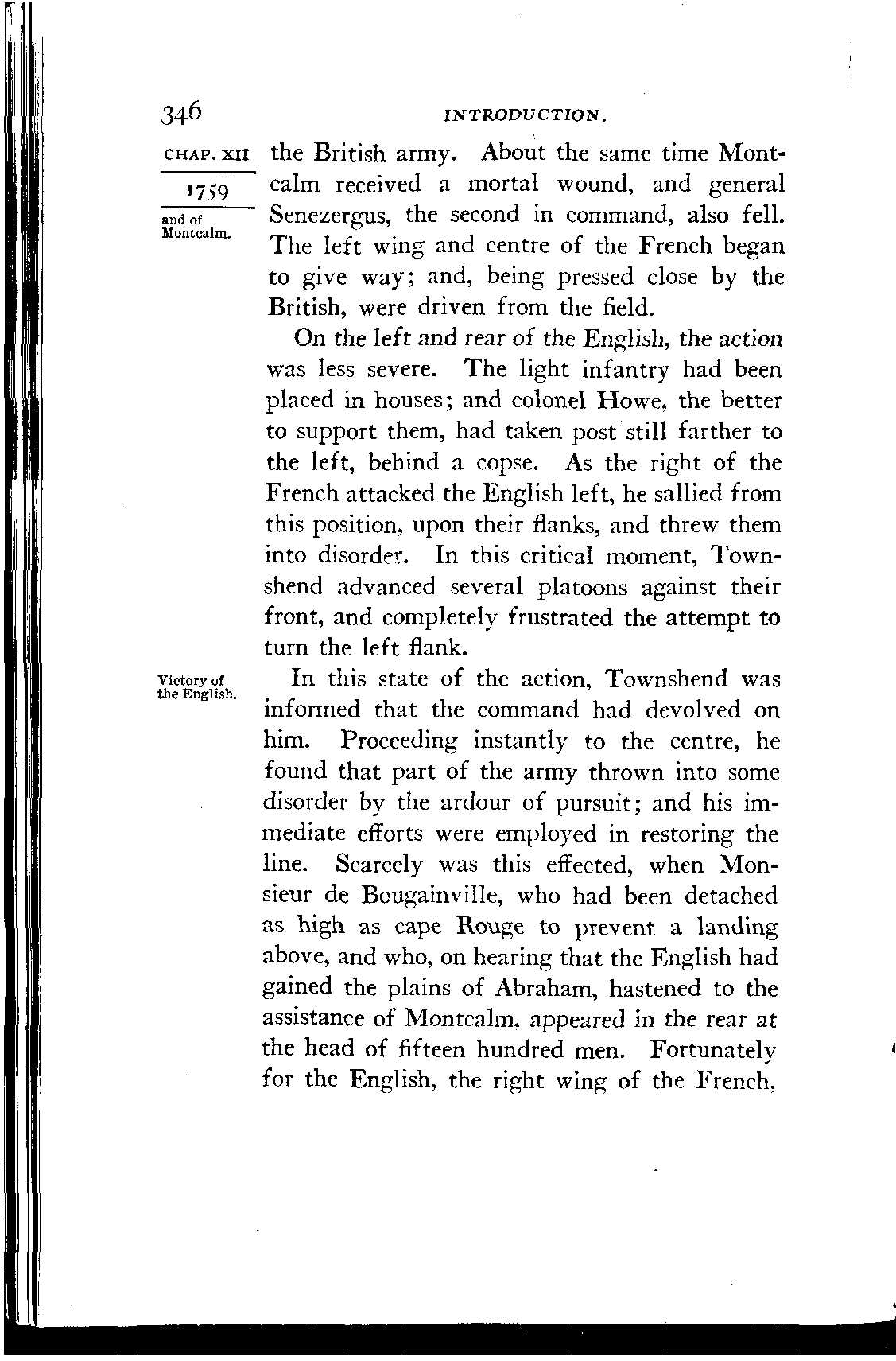 346 INTRODUCTION.

CHAP. XII

1759

and of Montcalm.

the British army. About the same time Montcalm received a mortal wound, and general Senezergus, the second in command, also fell. The left wing and centre of the French began to give way; and, being pressed close by the British, were driven from the field.

On the left and rear of the English, the action was less severe. The light infantry had been placed in houses; and colonel Howe, the better to support them, had taken post still farther to the left, behind a copse. As the right of the French attacked the English left, he sallied from this position, upon their flanks, and threw them into disorder. In this critical moment, Townshend advanced several platoons against their front, and completely frustrated the attempt to turn the left flank.

Victory of the English.

In this state of the action, Townshend was informed that the command had devolved on him. Proceeding instantly to the centre, he found that part of the army thrown into some disorder by the ardour of pursuit; and his immediate efforts were employed in restoring the line. Scarcely was this effected, when Monsieur de Bougainville, who had been detached as high as cape Rouge to prevent a landing above, and who, on hearing that the English had gained the plains of Abraham, hastened to the assistance of Montcalm, appeared in the rear at the head of fifteen hundred men. Fortunately for the English, the right wing of the French,